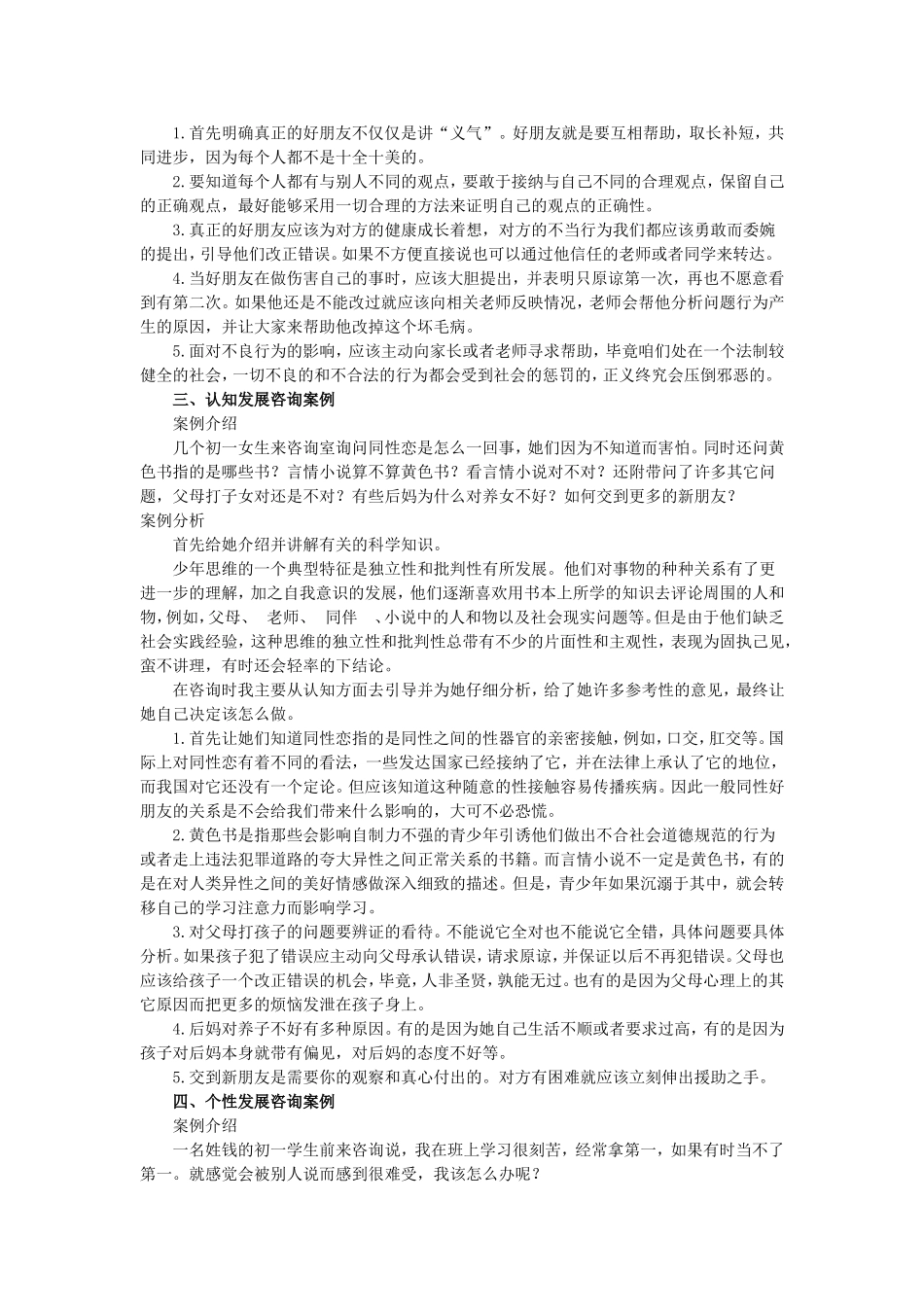 1.首先明确真正的好朋友不仅仅是讲“义气”。好朋友就是要互相帮助，取长补短，共同进步，因为每个人都不是十全十美的。

2.要知道每个人都有与别人不同的观点，要敢于接纳与自己不同的合理观点，保留自己的正确观点，最好能够采用一切合理的方法来证明自己的观点的正确性。

3.真正的好朋友应该为对方的健康成长着想，对方的不当行为我们都应该勇敢而委婉的提出，引导他们改正错误。如果不方便直接说也可以通过他信任的老师或者同学来转达。

4.当好朋友在做伤害自己的事时，应该大胆提出，并表明只原谅第一次，再也不愿意看到有第二次。如果他还是不能改过就应该向相关老师反映情况，老师会帮他分析问题行为产生的原因，并让大家来帮助他改掉这个坏毛病。

5.面对不良行为的影响，应该主动向家长或者老师寻求帮助，毕竟咱们处在一个法制较健全的社会，一切不良的和不合法的行为都会受到社会的惩罚的，正义终究会压倒邪恶的。

三、认知发展咨询案例

案例介绍

几个初一女生来咨询室询问同性恋是怎么一回事，她们因为不知道而害怕。同时还问黄色书指的是哪些书？言情小说算不算黄色书？看言情小说对不对？还附带问了许多其它问题，父母打子女对还是不对？有些后妈为什么对养女不好？如何交到更多的新朋友？

案例分析

首先给她介绍并讲解有关的科学知识。

少年思维的一个典型特征是独立性和批判性有所发展。他们对事物的种种关系有了更进一步的理解，加之自我意识的发展，他们逐渐喜欢用书本上所学的知识去评论周围的人和物，例如，父母、 老师、 同伴 、小说中的人和物以及社会现实问题等。但是由于他们缺乏社会实践经验，这种思维的独立性和批判性总带有不少的片面性和主观性，表现为固执己见，蛮不讲理，有时还会轻率的下结论。

在咨询时我主要从认知方面去引导并为她仔细分析，给了她许多参考性的意见，最终让她自己决定该怎么做。

1.首先让她们知道同性恋指的是同性之间的性器官的亲密接触，例如，口交，肛交等。国际上对同性恋有着不同的看法，一些发达国家已经接纳了它，并在法律上承认了它的地位，而我国对它还没有一个定论。但应该知道这种随意的性接触容易传播疾病。因此一般同性好朋友的关系是不会给我们带来什么影响的，大可不必恐慌。

2.黄色书是指那些会影响自制力不强的青少年引诱他们做出不合社会道德规范的行为或者走上违法犯罪道路的夸大异性之间正常关系的书籍。而言情小说不一定是黄色书，有的是在对人类异性之间的美好情感做深入细致的描述。但是，青少年如果沉溺于其中，就会转移自己的学习注意力而影响学习。

3.对父母打孩子的问题要辨证的看待。不能说它全对也不能说它全错，具体问题要具体分析。如果孩子犯了错误应主动向父母承认错误，请求原谅，并保证以后不再犯错误。父母也应该给孩子一个改正错误的机会，毕竟，人非圣贤，孰能无过。也有的是因为父母心理上的其它原因而把更多的烦恼发泄在孩子身上。

4.后妈对养子不好有多种原因。有的是因为她自己生活不顺或者要求过高，有的是因为孩子对后妈本身就带有偏见，对后妈的态度不好等。

5.交到新朋友是需要你的观察和真心付出的。对方有困难就应该立刻伸出援助之手。

四、个性发展咨询案例

案例介绍

一名姓钱的初一学生前来咨询说，我在班上学习很刻苦，经常拿第一，如果有时当不了第一。就感觉会被别人说而感到很难受，我该怎么办呢？